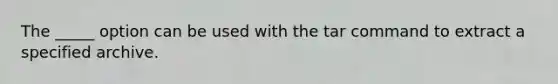 The _____ option can be used with the tar command to extract a specified archive.